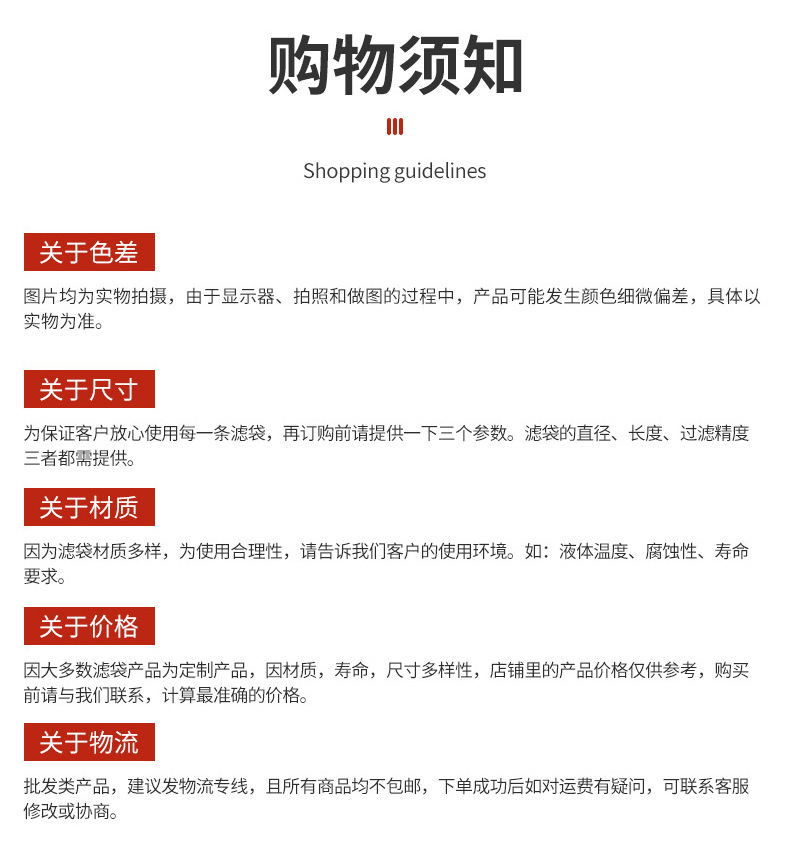 购物须知

Shopping guidelines

关于色差

图片均为实物拍摄，由于显示器、拍照和做图的过程中，产品可能发生颜色细微偏差，具体以实物为准。

关于尺寸

为保证客户放心使用每一条滤袋，再订购前请提供一下三个参数。滤袋的直径、长度、过滤精度三者都需提供。

关于材质

因为滤袋材质多样，为使用合理性，请告诉我们客户的使用环境。如：液体温度、腐蚀性、寿命要求。

关于价格

因大多数滤袋产品为定制产品，因材质，寿命，尺寸多样性，店铺里的产品价格仅供参考，购买前请与我们联系，计算最准确的价格。

关于物流

批发类产品，建议发物流专线，且所有商品均不包邮，下单成功后如对运费有疑问，可联系客服修改或协商。